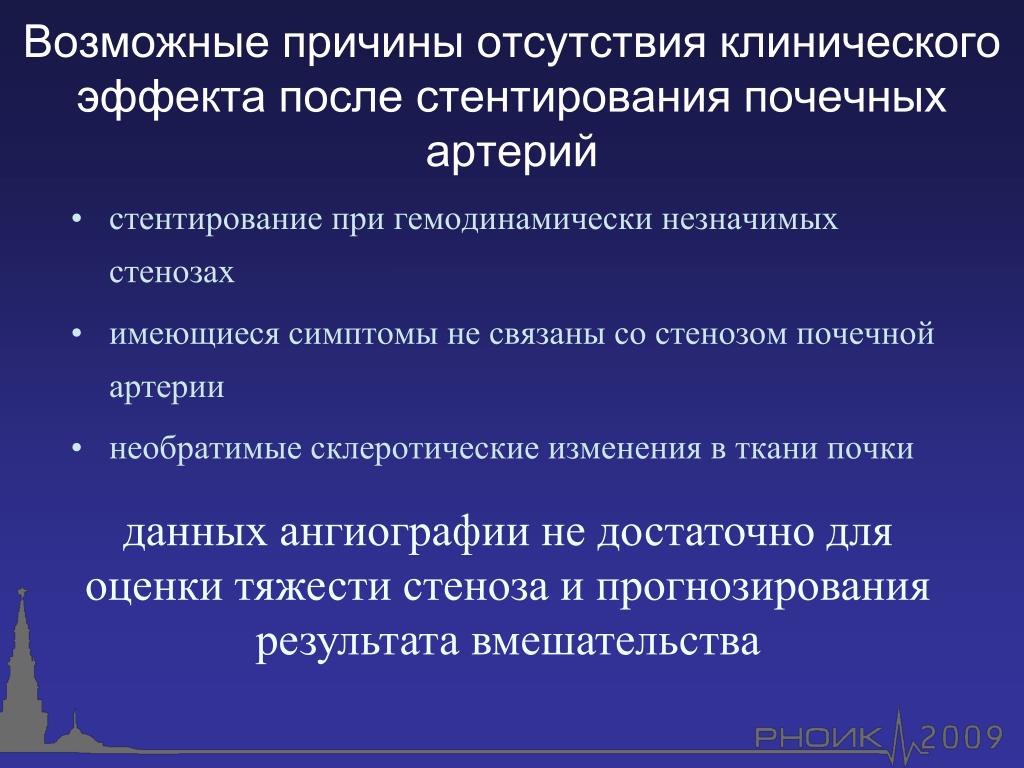 Возможные причины отсутствия клинического эффекта после стентирования почечных артерий

• стентирование при гемодинамически незначимых стенозах

• имеющиеся симптомы не связаны со стенозом почечной артерии

• необратимые склеротические изменения в ткани почки

данных ангиографии не достаточно для оценки тяжести стеноза и прогнозирования результата вмешательства

РНОИК 2009